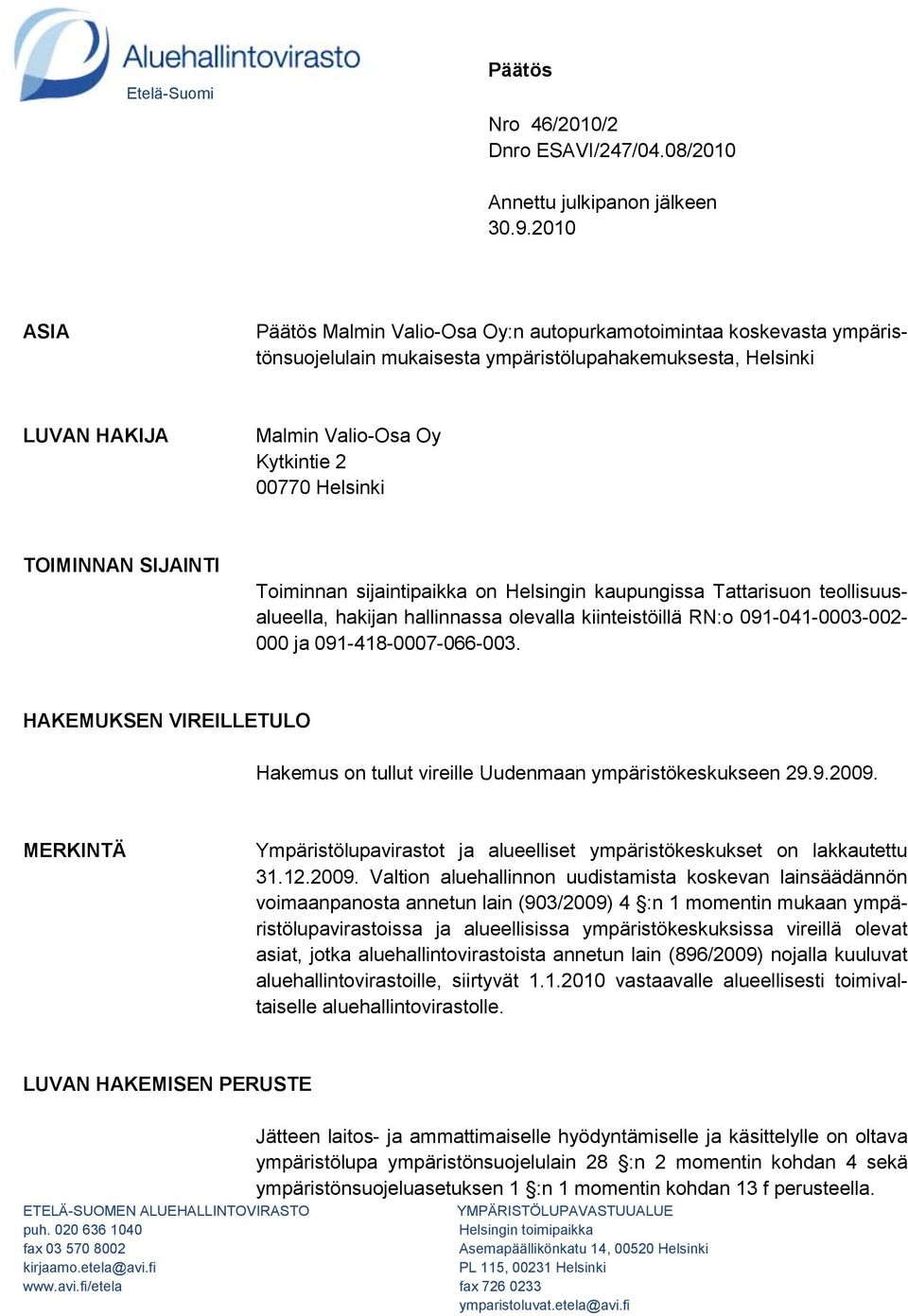 Aluehallintovirasto
Etelä-Suomi

Päätös

Nro 46/2010/2
Dnro ESAVI/247/04.08/2010

Annettu julkipanon jälkeen
30.9.2010

ASIA

Päätös Malmin Valio-Osa Oy:n autopurkamotoimintaa koskevasta ympäristönsuojelulain mukaisesta ympäristölupahakemuksesta, Helsinki

LUVAN HAKIJA

Malmin Valio-Osa Oy
Kytkintie 2
00770 Helsinki

TOIMINNAN SIJAINTI

Toiminnan sijaintipaikka on Helsingin kaupungissa Tattarisuon teollisuusalueella, hakijan hallinnassa olevalla kiinteistöillä RN:o 091-041-0003-002-000 ja 091-418-0007-066-003.

HAKEMUKSEN VIREILLETULO

Hakemus on tullut vireille Uudenmaan ympäristökeskukseen 29.9.2009.

MERKINTÄ

Ympäristölupavirastot ja alueelliset ympäristökeskukset on lakkautettu 31.12.2009. Valtion aluehallinnon uudistamista koskevan lainsäädännön voimaanpanosta annetun lain (903/2009) 4 §:n 1 momentin mukaan ympäristölupavirastoissa ja alueellisissa ympäristökeskuksissa vireillä olevat asiat, jotka aluehallintovirastoista annetun lain (896/2009) nojalla kuuluvat aluehallintovirastoille, siirtyvät 1.1.2010 vastaavalle alueellisesti toimivaltaiselle aluehallintovirastolle.

LUVAN HAKEMISEN PERUSTE

Jätteen laitos- ja ammattimaiselle hyödyntämiselle ja käsittelylle on oltava ympäristölupa ympäristönsuojelulain 28 §:n 2 momentin kohdan 4 sekä ympäristönsuojeluasetuksen 1 §:n 1 momentin kohdan 13 f perusteella.

ETELÄ-SUOMEN ALUEHALLINTOVIRASTO
puh. 020 636 1040
fax 03 570 8002
kirjaamo.etela@avi.fi
www.avi.fi/etela

YMPÄRISTÖLUPAVASTUUALUE
Helsingin toimipaikka
Asemapäällikönkatu 14, 00520 Helsinki
PL 115, 00231 Helsinki
fax 726 0233
ymparistoluvat.etela@avi.fi